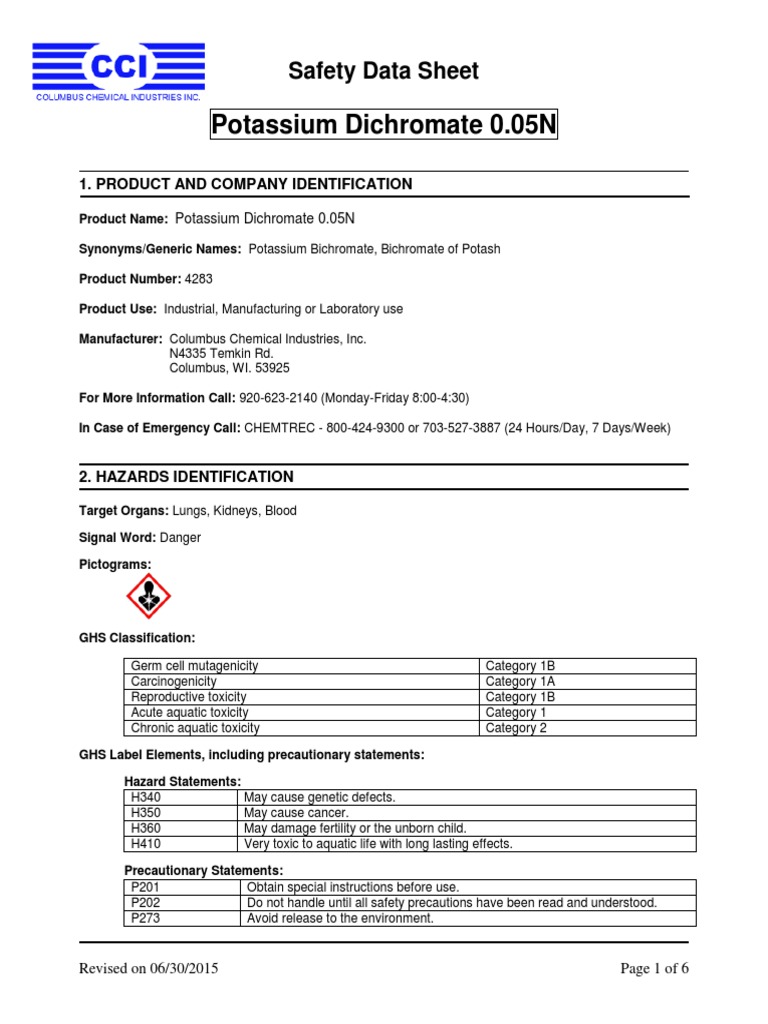 CCI
COLUMBUS CHEMICAL INDUSTRIES INC.

Safety Data Sheet

Potassium Dichromate 0.05N

1. PRODUCT AND COMPANY IDENTIFICATION

Product Name: Potassium Dichromate 0.05N

Synonyms/Generic Names: Potassium Bichromate, Bichromate of Potash

Product Number: 4283

Product Use: Industrial, Manufacturing or Laboratory use

Manufacturer: Columbus Chemical Industries, Inc.
N4335 Temkin Rd.
Columbus, WI. 53925

For More Information Call: 920-623-2140 (Monday-Friday 8:00-4:30)

In Case of Emergency Call: CHEMTREC - 800-424-9300 or 703-527-3887 (24 Hours/Day, 7 Days/Week)

2. HAZARDS IDENTIFICATION

Target Organs: Lungs, Kidneys, Blood

Signal Word: Danger

Pictograms:

GHS Classification:

| Germ cell mutagenicity | Category 1B |
|---|---|
| Carcinogenicity | Category 1A |
| Reproductive toxicity | Category 1B |
| Acute aquatic toxicity | Category 1 |
| Chronic aquatic toxicity | Category 2 |

GHS Label Elements, including precautionary statements:

Hazard Statements:

| H340 | May cause genetic defects. |
|---|---|
| H350 | May cause cancer. |
| H360 | May damage fertility or the unborn child. |
| H410 | Very toxic to aquatic life with long lasting effects. |

Precautionary Statements:

| P201 | Obtain special instructions before use. |
|---|---|
| P202 | Do not handle until all safety precautions have been read and understood. |
| P273 | Avoid release to the environment. |

Revised on 06/30/2015

Page 1 of 6